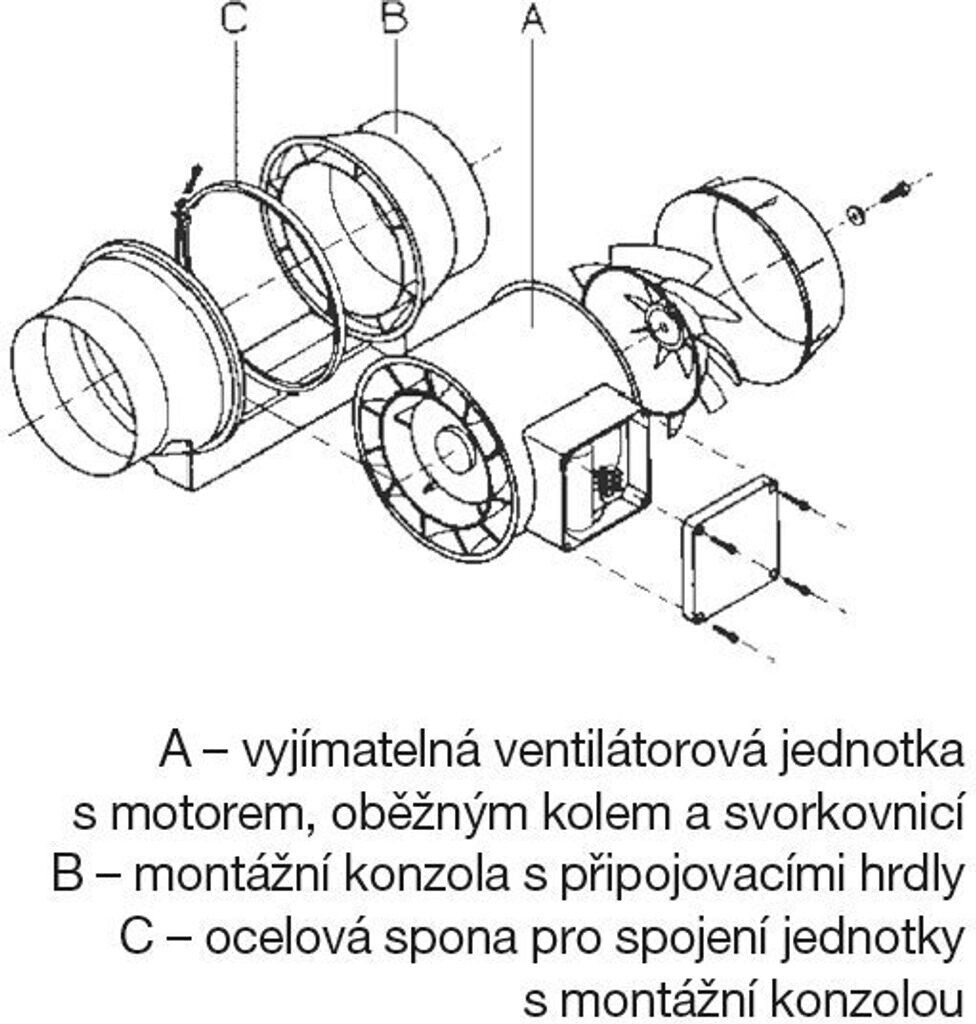 C B A

A – vyjímatelná ventilátorová jednotka s motorem, oběžným kolem a svorkovnicí
B – montážní konzola s připojovacími hrdly
C – ocelová spona pro spojení jednotky s montážní konzolou